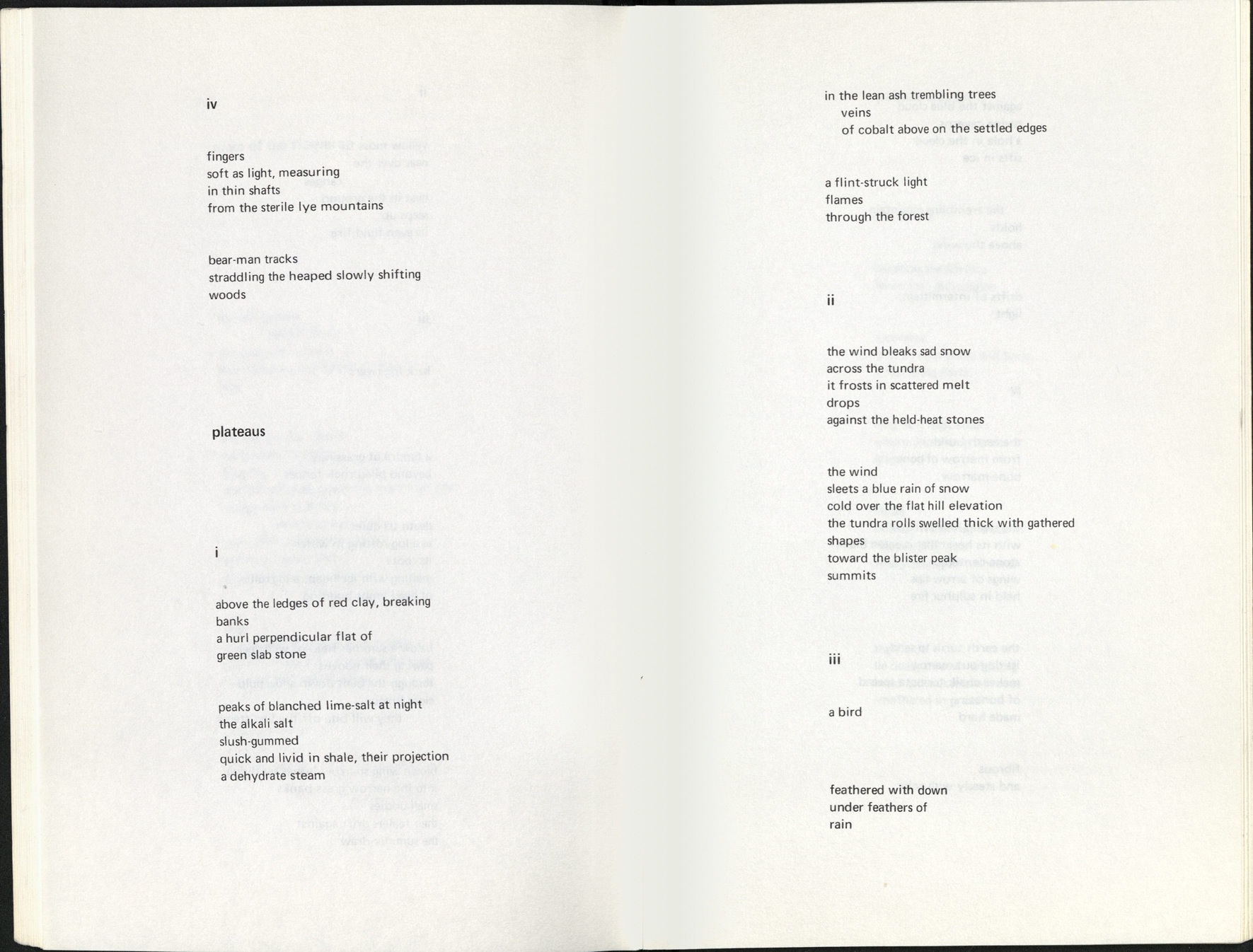 iv

fingers
soft as light, measuring
in thin shafts
from the sterile lye mountains

bear-man tracks
straddling the heaped slowly shifting
woods

plateaus

i

above the ledges of red clay, breaking
banks
a hurl perpendicular flat of
green slab stone

peaks of blanched lime-salt at night
the alkali salt
slush-gummed
quick and livid in shale, their projection
a dehydrate steam

in the lean ash trembling trees
veins
of cobalt above on the settled edges

a flint-struck light
flames
through the forest

ii

the wind bleaks sad snow
across the tundra
it frosts in scattered melt
drops
against the held-heat stones

the wind
sleets a blue rain of snow
cold over the flat hill elevation
the tundra rolls swelled thick with gathered
shapes
toward the blister peak
summits

iii

a bird

feathered with down
under feathers of
rain